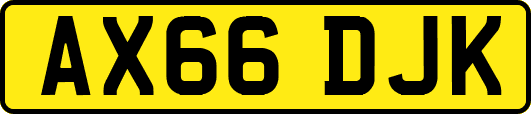 AX66 DJK